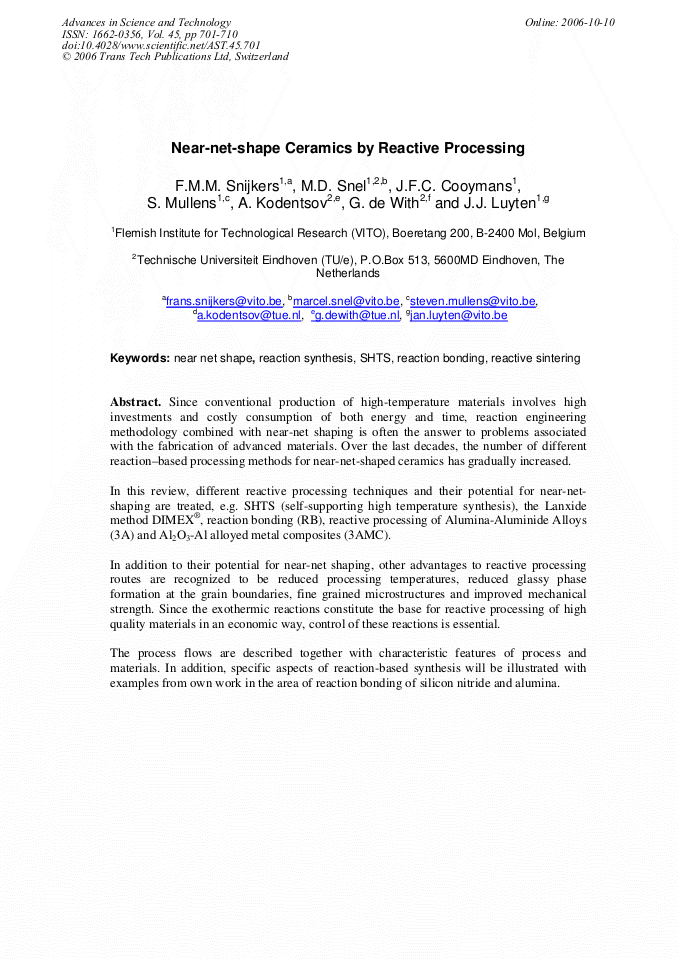 Advances in Science and Technology
ISSN: 1662-0356, Vol. 45, pp 701-710
doi:10.4028/www.scientific.net/AST.45.701
© 2006 Trans Tech Publications Ltd, Switzerland

Online: 2006-10-10

Near-net-shape Ceramics by Reactive Processing

F.M.M. Snijkers$^{1,a}$, M.D. Snel$^{1,2,b}$, J.F.C. Cooymans$^{1}$, S. Mullens$^{1,c}$, A. Kodentsov$^{2,e}$, G. de With$^{2,f}$ and J.J. Luyten$^{1,g}$

$^{1}$Flemish Institute for Technological Research (VITO), Boeretang 200, B-2400 Mol, Belgium

$^{2}$Technische Universiteit Eindhoven (TU/e), P.O.Box 513, 5600MD Eindhoven, The Netherlands

$^{a}$frans.snijkers@vito.be, $^{b}$marcel.snel@vito.be, $^{c}$steven.mullens@vito.be, $^{d}$a.kodentsov@tue.nl, $^{e}$g.dewith@tue.nl, $^{g}$jan.luyten@vito.be

Keywords: near net shape, reaction synthesis, SHTS, reaction bonding, reactive sintering

Abstract. Since conventional production of high-temperature materials involves high investments and costly consumption of both energy and time, reaction engineering methodology combined with near-net shaping is often the answer to problems associated with the fabrication of advanced materials. Over the last decades, the number of different reaction–based processing methods for near-net-shaped ceramics has gradually increased.

In this review, different reactive processing techniques and their potential for near-net-shaping are treated, e.g. SHTS (self-supporting high temperature synthesis), the Lanxide method DIMEX$^{®}$, reaction bonding (RB), reactive processing of Alumina-Aluminide Alloys (3A) and $Al_2O_3$-Al alloyed metal composites (3AMC).

In addition to their potential for near-net shaping, other advantages to reactive processing routes are recognized to be reduced processing temperatures, reduced glassy phase formation at the grain boundaries, fine grained microstructures and improved mechanical strength. Since the exothermic reactions constitute the base for reactive processing of high quality materials in an economic way, control of these reactions is essential.

The process flows are described together with characteristic features of process and materials. In addition, specific aspects of reaction-based synthesis will be illustrated with examples from own work in the area of reaction bonding of silicon nitride and alumina.